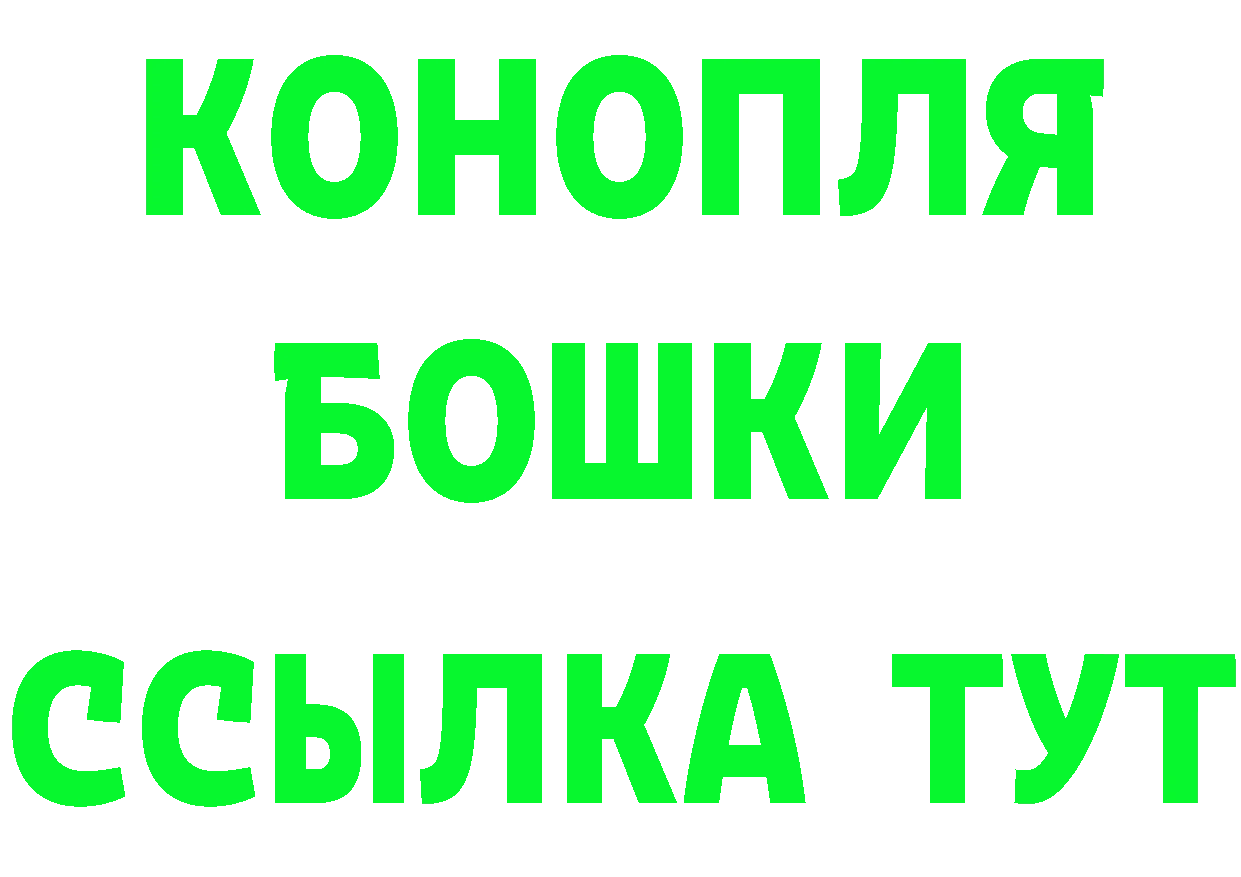 КОНОПЛЯ
БОШКИ
ССЫЛКА ТУТ